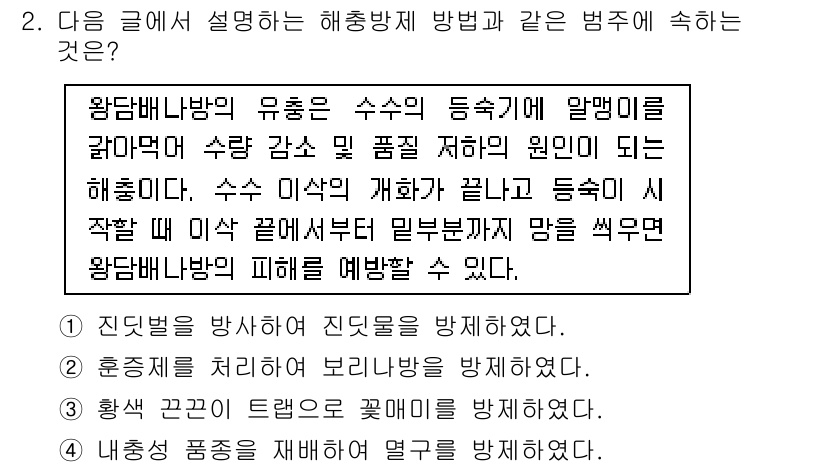 2. 다음 글에서 설명하는 해충방제 방법과 같은 범주에 속하는 것은?

왕담배나방의 유충은 수수의 등숙기에 알맹이를 갉아먹어 수량 감소 및 품질 저하의 원인이 되는 해충이다. 수수 이삭의 개화가 끝나고 등숙이 시작할 때 이삭 끝에서부터 밑부분까지 망을 씌우면 왕담배나방의 피해를 예방할 수 있다.

① 진딧벌을 방사하여 진딧물을 방제하였다.
② 훈증제를 처리하여 보리나방을 방제하였다.
③ 황색 끈끈이 트랩으로 꽃매미를 방제하였다.
④ 내충성 품종을 재배하여 멸구를 방제하였다.